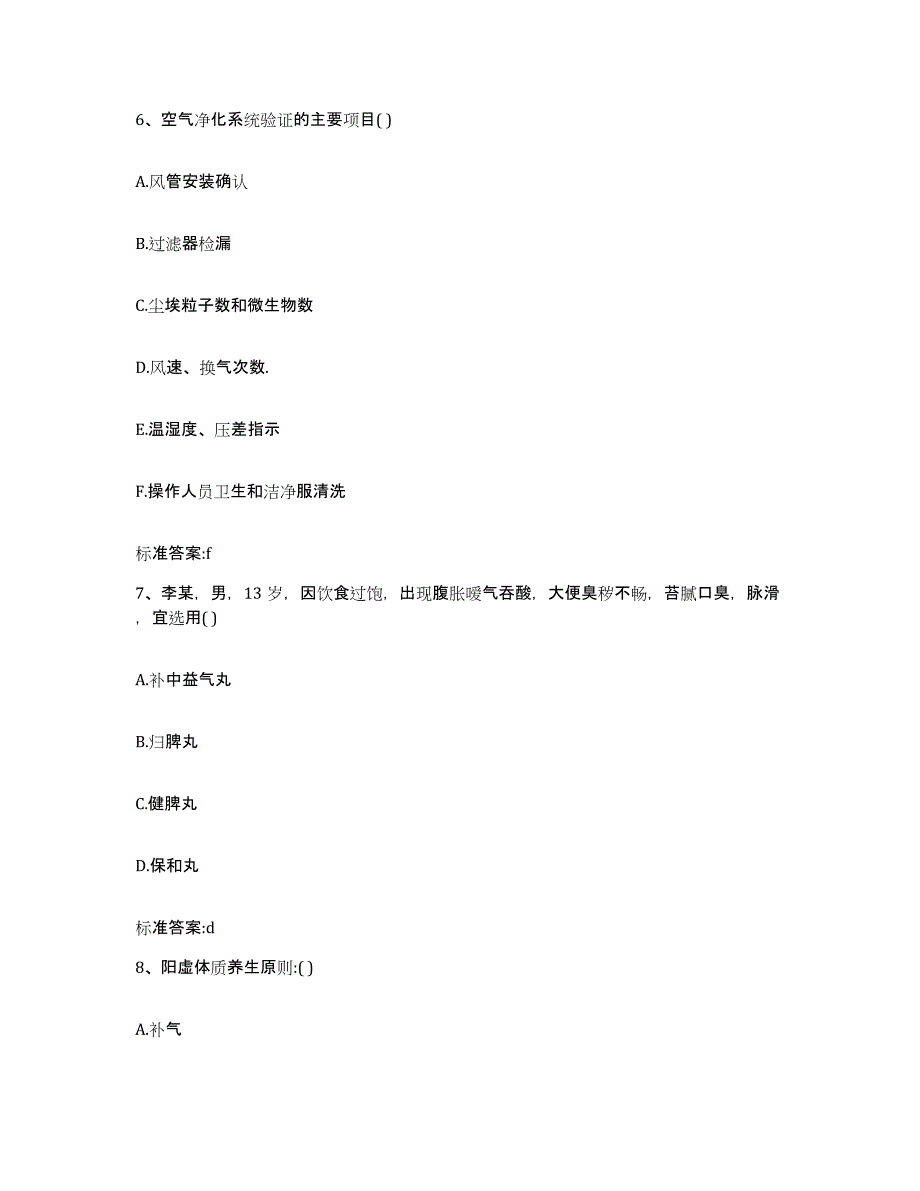 6、空气净化系统验证的主要项目( )

A.风管安装确认

B.过滤器检漏

C.尘埃粒子数和微生物数

D.风速、换气次数.

E.温湿度、压差指示

F.操作人员卫生和洁净服清洗

标准答案:f

7、李某，男，13 岁，因饮食过饱，出现腹胀嗳气吞酸，大便臭秽不畅，苔腻口臭，脉滑，宜选用( )

A.补中益气丸

B.归脾丸

C.健脾丸

D.保和丸

标准答案:d

8、阳虚体质养生原则:( )

A.补气